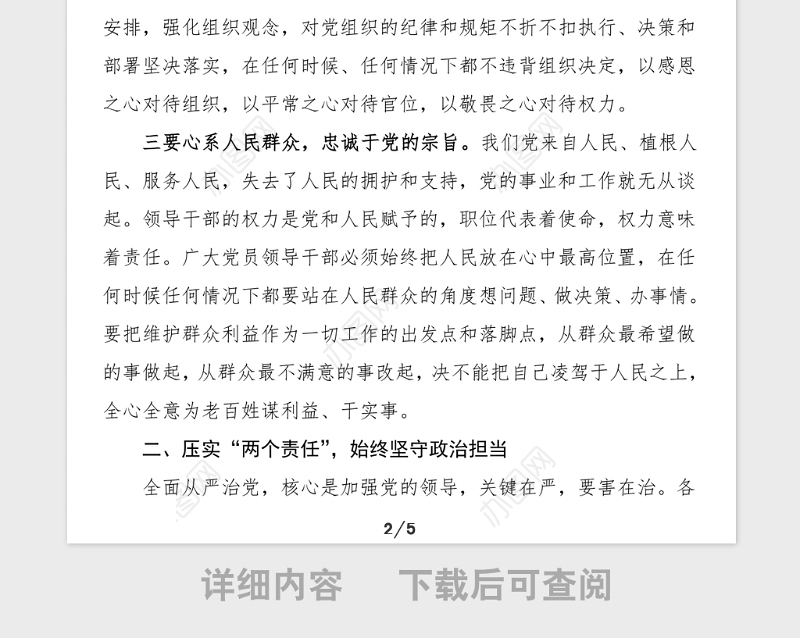 安排，强化组织观念，对党组织的纪律和规矩不折不扣执行、决策和部署坚决落实，在任何时候、任何情况下都不违背组织决定，以感恩之心对待组织，以平常之心对待官位，以敬畏之心对待权力。

三要心系人民群众，忠诚于党的宗旨。我们党来自人民、植根人民、服务人民，失去了人民的拥护和支持，党的事业和工作就无从谈起。领导干部的权力是党和人民赋予的，职位代表着使命，权力意味着责任。广大党员领导干部必须始终把人民放在心中最高位置，在任何时候任何情况下都要站在人民群众的角度想问题、做决策、办事情。要把维护群众利益作为一切工作的出发点和落脚点，从群众最希望做的事做起，从群众最不满意的事改起，决不能把自己凌驾于人民之上，全心全意为老百姓谋利益、干实事。

二、压实“两个责任”，始终坚守政治担当

全面从严治党，核心是加强党的领导，关键在严，要害在治。各

2/5

详细内容　下载后可查阅